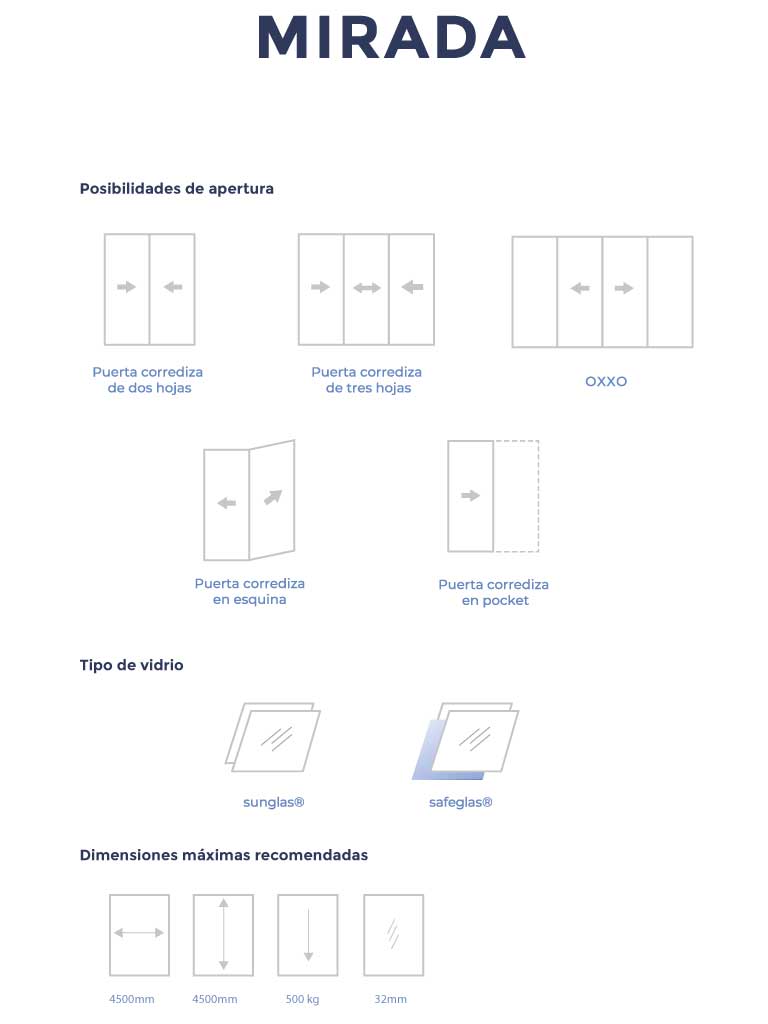 MIRADA

Posibilidades de apertura

Puerta corrediza de dos hojas

Puerta corrediza de tres hojas

OXXO

Puerta corrediza en esquina

Puerta corrediza en pocket

Tipo de vidrio

sunglas®

safeglas®

Dimensiones máximas recomendadas

4500mm

4500mm

500 kg

32mm